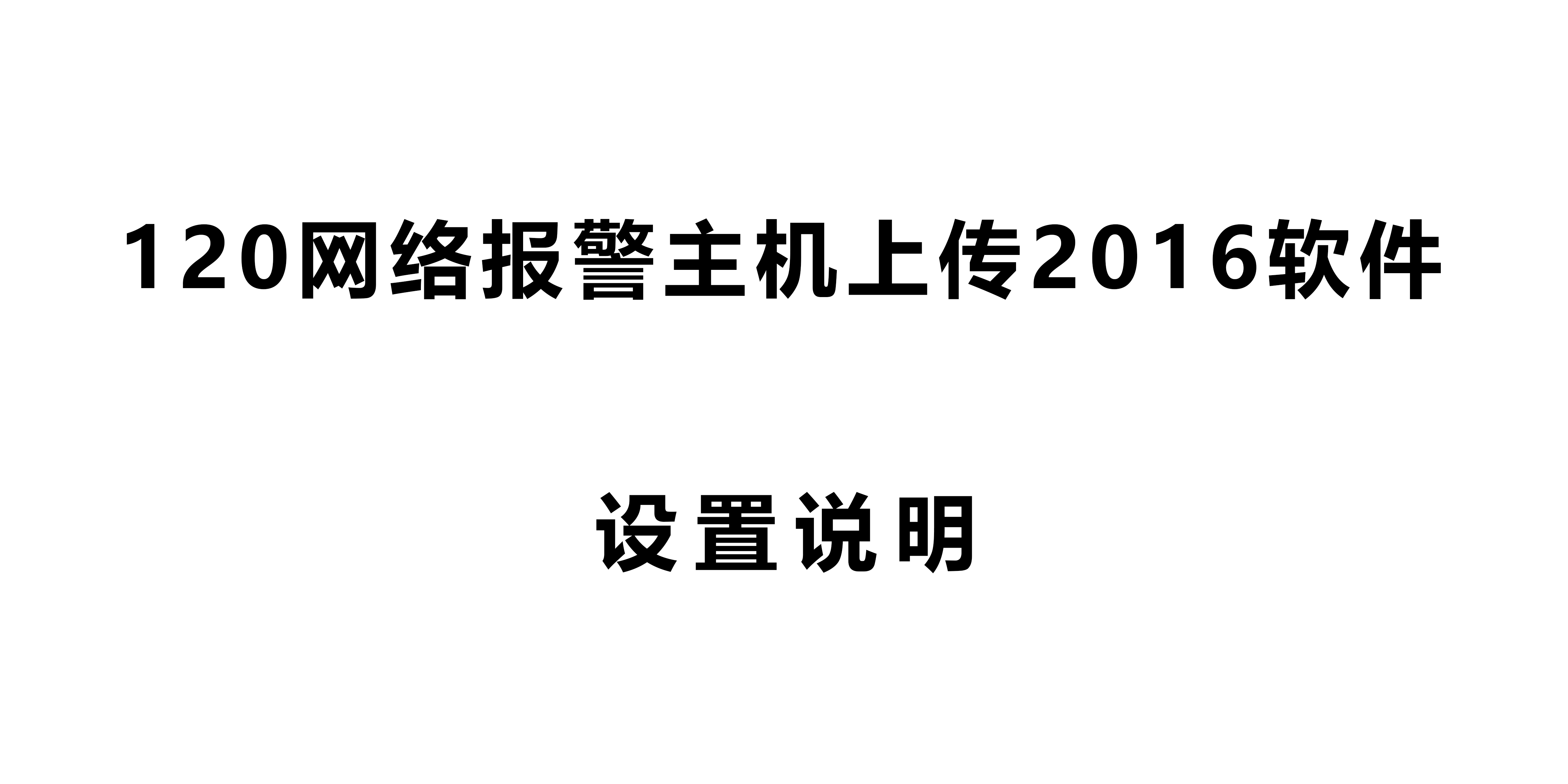 120网络报警主机上传2016软件

设置说明